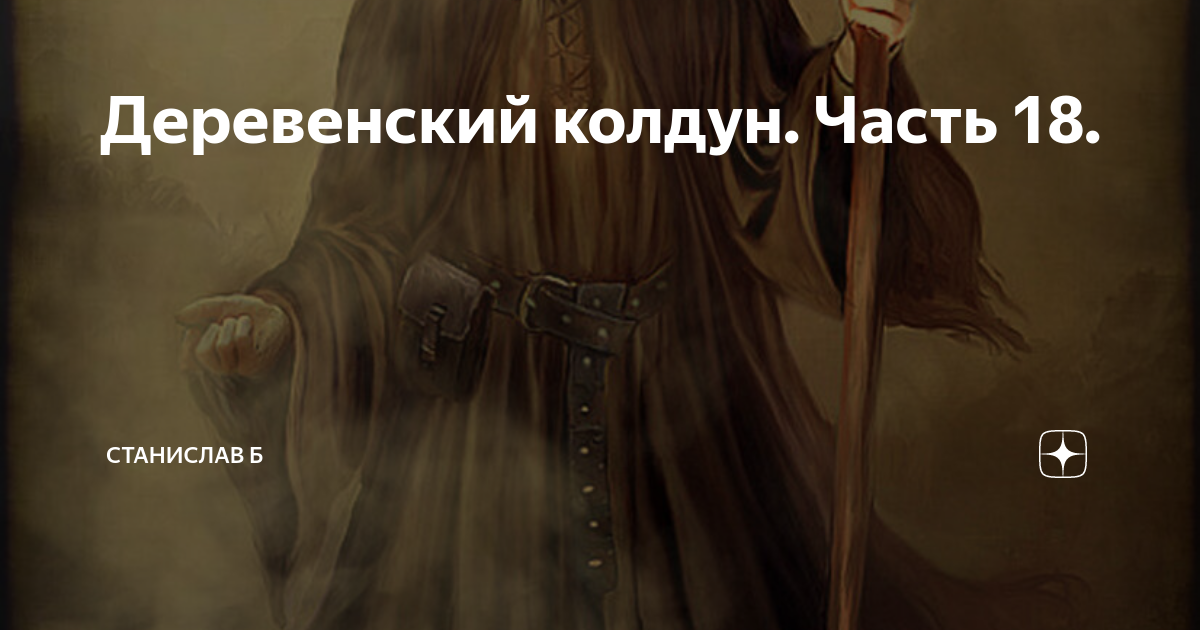 Деревенский колдун. Часть 18.

СТАНИСЛАВ Б